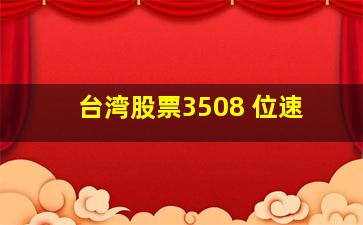 台湾股票3508 位速